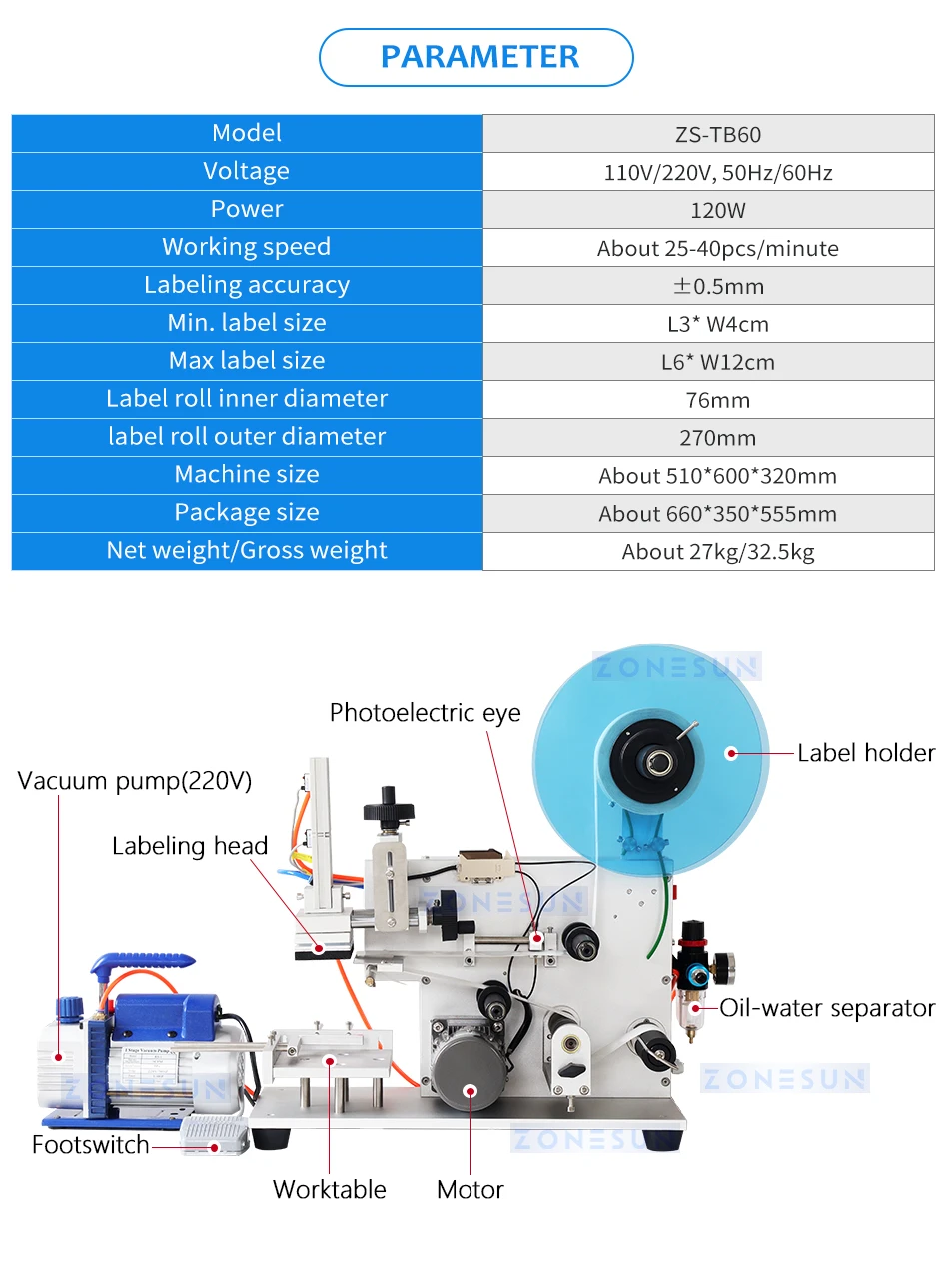 PARAMETER

| Model | ZS-TB60 |
|---|---|
| Voltage | 110V/220V, 50Hz/60Hz |
| Power | 120W |
| Working speed | About 25-40pcs/minute |
| Labeling accuracy | ±0.5mm |
| Min. label size | L3* W4cm |
| Max label size | L6* W12cm |
| Label roll inner diameter | 76mm |
| label roll outer diameter | 270mm |
| Machine size | About 510*600*320mm |
| Package size | About 660*350*555mm |
| Net weight/Gross weight | About 27kg/32.5kg |

ZONESUN

Photoelectric eye

Label holder

Vacuum pump(220V)

Labeling head

ZONESUN

Oil-water separator

ZONESUN

ZONESUN

ZONESUN

Footswitch

Worktable

Motor